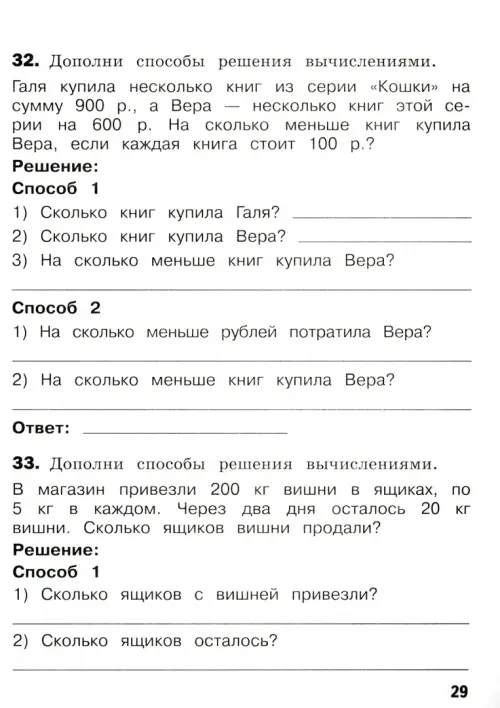 32. Дополни способы решения вычислениями.

Галя купила несколько книг из серии «Кошки» на сумму 900 р., а Вера — несколько книг этой серии на 600 р. На сколько меньше книг купила Вера, если каждая книга стоит 100 р.?

Решение:

Способ 1

1) Сколько книг купила Галя? ____________

2) Сколько книг купила Вера? ____________

3) На сколько меньше книг купила Вера?

____________

Способ 2

1) На сколько меньше рублей потратила Вера?

____________

2) На сколько меньше книг купила Вера?

____________

Ответ: ____________

33. Дополни способы решения вычислениями.

В магазин привезли 200 кг вишни в ящиках, по 5 кг в каждом. Через два дня осталось 20 кг вишни. Сколько ящиков вишни продали?

Решение:

Способ 1

1) Сколько ящиков с вишней привезли?

____________

2) Сколько ящиков осталось?

____________

29